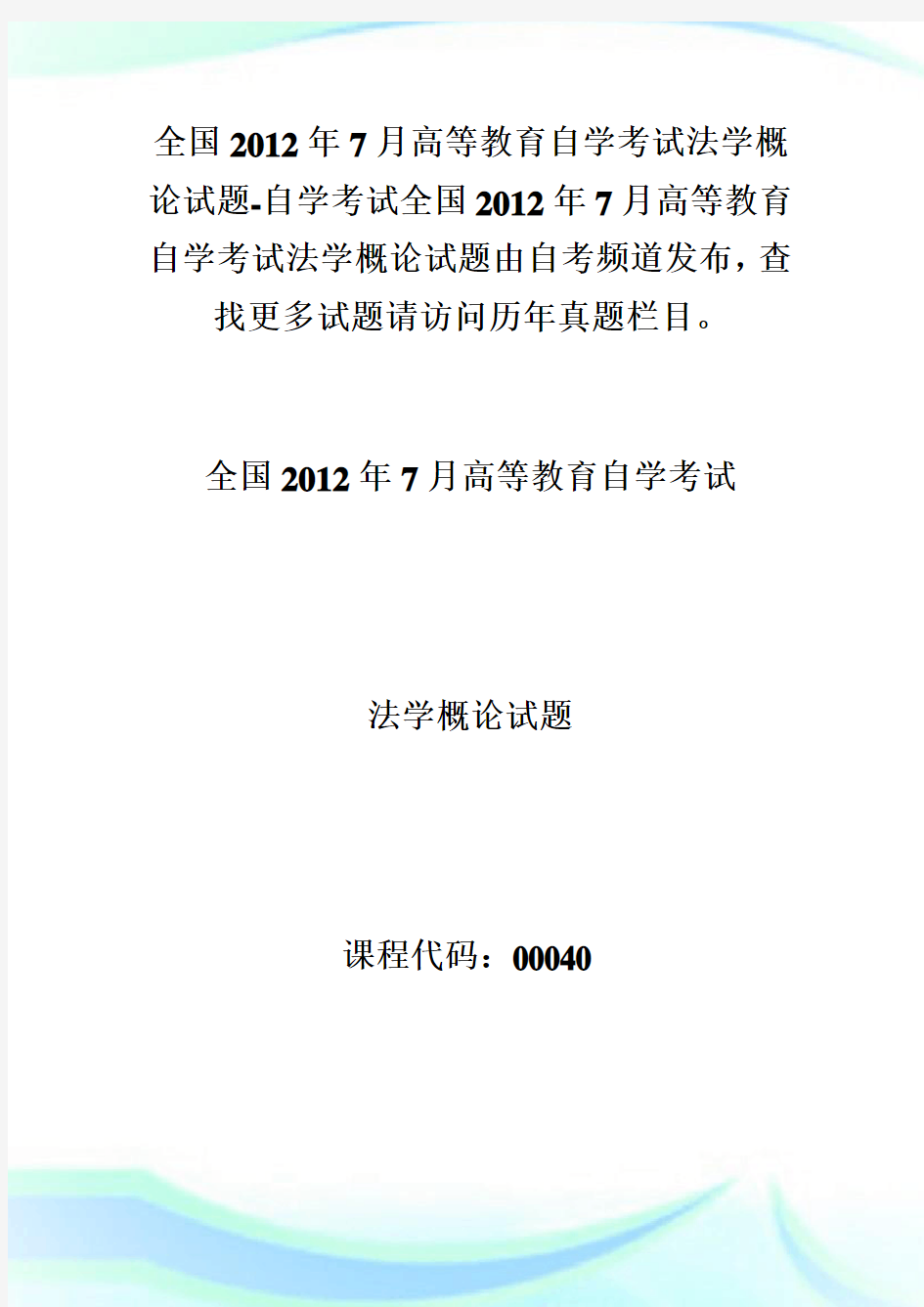 全国2012年7月高等教育自学考试法学概论试题-自学考试全国2012年7月高等教育自学考试法学概论试题由自考频道发布，查找更多试题请访问历年真题栏目。

全国2012年7月高等教育自学考试

法学概论试题

课程代码：00040